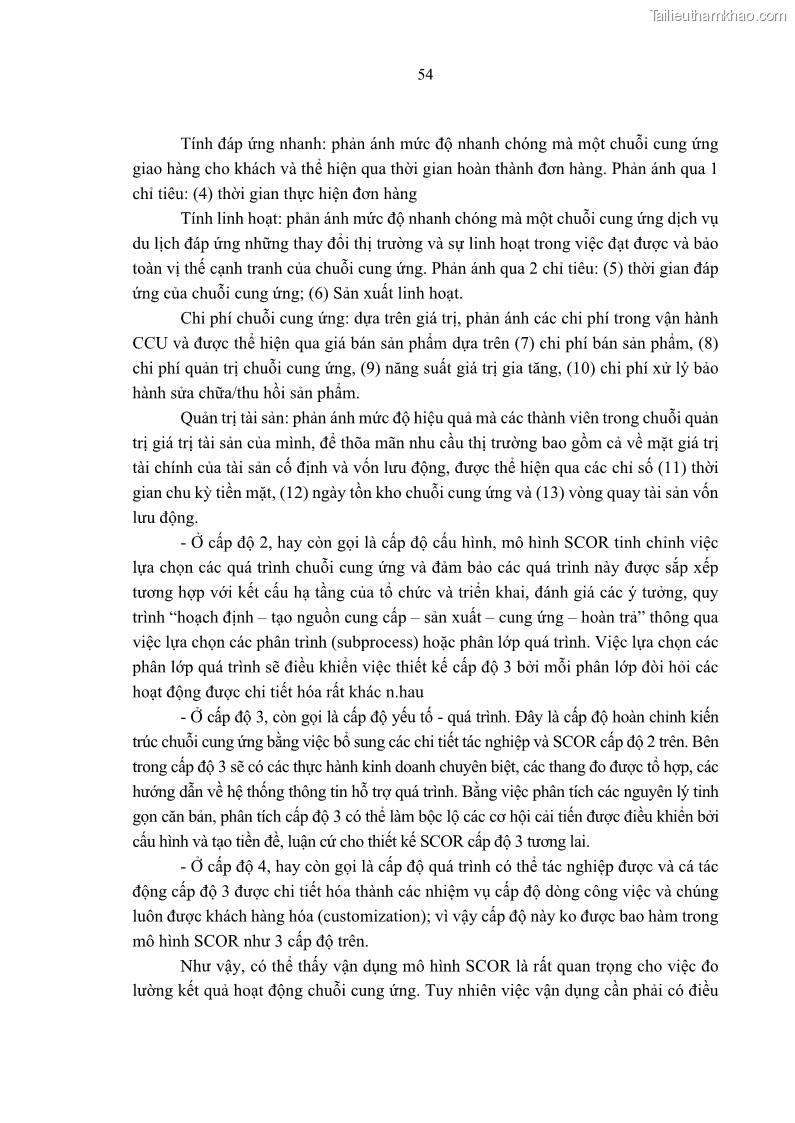 Tailieuthamkhao.com

54

Tính đáp ứng nhanh: phản ánh mức độ nhanh chóng mà một chuỗi cung ứng giao hàng cho khách và thể hiện qua thời gian hoàn thành đơn hàng. Phản ánh qua 1 chỉ tiêu: (4) thời gian thực hiện đơn hàng

Tính linh hoạt: phản ánh mức độ nhanh chóng mà một chuỗi cung ứng dịch vụ du lịch đáp ứng những thay đổi thị trường và sự linh hoạt trong việc đạt được và bảo toàn vị thế cạnh tranh của chuỗi cung ứng. Phản ánh qua 2 chỉ tiêu: (5) thời gian đáp ứng của chuỗi cung ứng; (6) Sản xuất linh hoạt.

Chi phí chuỗi cung ứng: dựa trên giá trị, phản ánh các chi phí trong vận hành CCU và được thể hiện qua giá bán sản phẩm dựa trên (7) chi phí bán sản phẩm, (8) chi phí quản trị chuỗi cung ứng, (9) năng suất giá trị gia tăng, (10) chi phí xử lý bảo hành sửa chữa/thu hồi sản phẩm.

Quản trị tài sản: phản ánh mức độ hiệu quả mà các thành viên trong chuỗi quản trị giá trị tài sản của mình, để thõa mãn nhu cầu thị trường bao gồm cả về mặt giá trị tài chính của tài sản cố định và vốn lưu động, được thể hiện qua các chỉ số (11) thời gian chu kỳ tiền mặt, (12) ngày tồn kho chuỗi cung ứng và (13) vòng quay tài sản vốn lưu động.

- Ở cấp độ 2, hay còn gọi là cấp độ cấu hình, mô hình SCOR tinh chỉnh việc lựa chọn các quá trình chuỗi cung ứng và đảm bảo các quá trình này được sắp xếp tương hợp với kết cấu hạ tầng của tổ chức và triển khai, đánh giá các ý tưởng, quy trình “hoạch định – tạo nguồn cung cấp – sản xuất – cung ứng – hoàn trả” thông qua việc lựa chọn các phân trình (subprocess) hoặc phân lớp quá trình. Việc lựa chọn các phân lớp quá trình sẽ điều khiển việc thiết kế cấp độ 3 bởi mỗi phân lớp đòi hỏi các hoạt động được chi tiết hóa rất khác n.hau

- Ở cấp độ 3, còn gọi là cấp độ yếu tố - quá trình. Đây là cấp độ hoàn chỉnh kiến trúc chuỗi cung ứng bằng việc bổ sung các chi tiết tác nghiệp và SCOR cấp độ 2 trên. Bên trong cấp độ 3 sẽ có các thực hành kinh doanh chuyên biệt, các thang đo được tổ hợp, các hướng dẫn về hệ thống thông tin hỗ trợ quá trình. Bằng việc phân tích các nguyên lý tinh gọn căn bản, phân tích cấp độ 3 có thể làm bộc lộ các cơ hội cải tiến được điều khiển bởi cấu hình và tạo tiền đề, luận cứ cho thiết kế SCOR cấp độ 3 tương lai.

- Ở cấp độ 4, hay còn gọi là cấp độ quá trình có thể tác nghiệp được và cá tác động cấp độ 3 được chi tiết hóa thành các nhiệm vụ cấp độ dòng công việc và chúng luôn được khách hàng hóa (customization); vì vậy cấp độ này ko được bao hàm trong mô hình SCOR như 3 cấp độ trên.

Như vậy, có thể thấy vận dụng mô hình SCOR là rất quan trọng cho việc đo lường kết quả hoạt động chuỗi cung ứng. Tuy nhiên việc vận dụng cần phải có điều